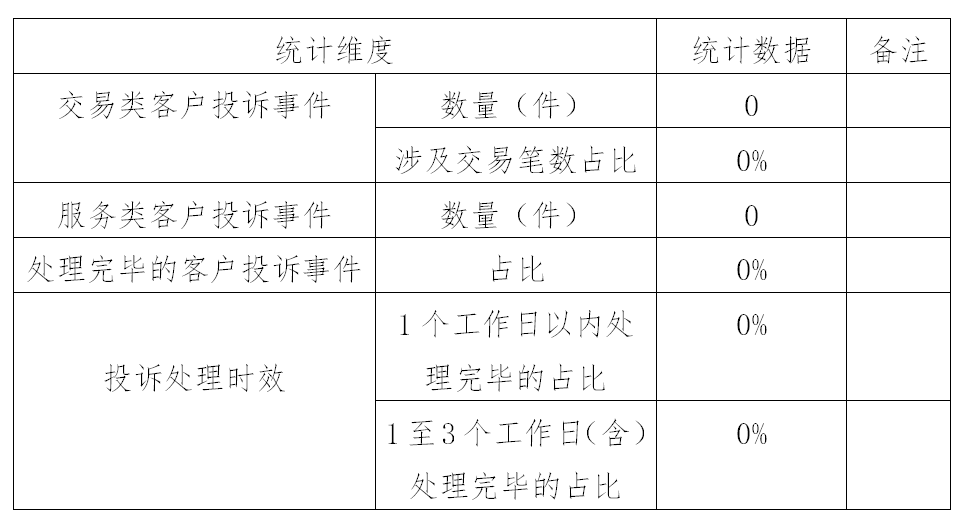 | 统计维度 | | 统计数据 | 备注 |
|---|---|---|---|
| 交易类客户投诉事件 | 数量（件） | 0 | |
| | 涉及交易笔数占比 | 0% | |
| 服务类客户投诉事件 | 数量（件） | 0 | |
| 处理完毕的客户投诉事件 | 占比 | 0% | |
| 投诉处理时效 | 1个工作日以内处理完毕的占比 | 0% | |
| | 1至3个工作日(含)处理完毕的占比 | 0% | |